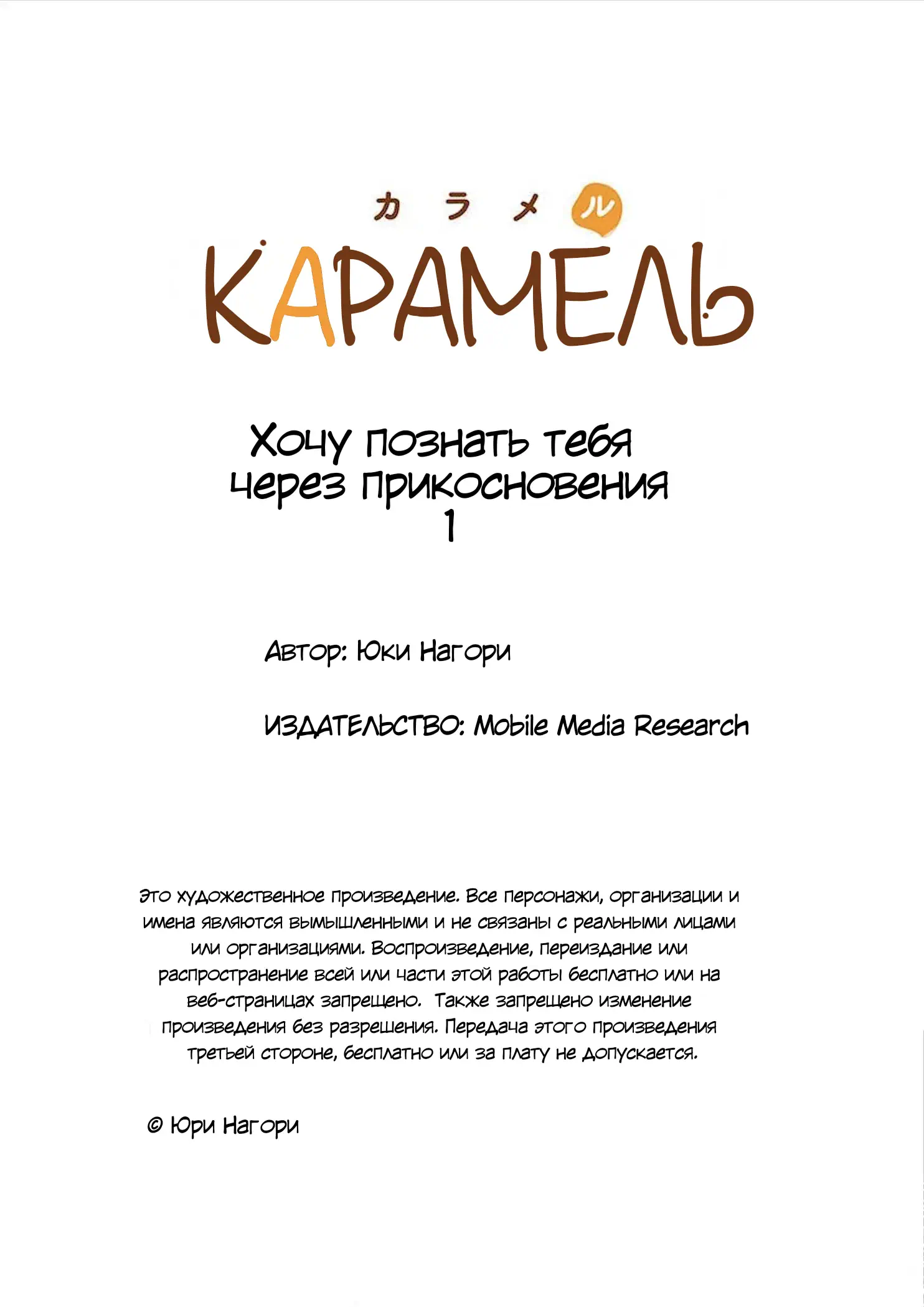 カラメル

КАРАМЕЛЬ

Хочу познать тебя через прикосновения
1

Автор: Юки Нагори

ИЗДАТЕЛЬСТВО: Mobile Media Research

Это художественное произведение. Все персонажи, организации и имена являются вымышленными и не связаны с реальными лицами или организациями. Воспроизведение, переиздание или распространение всей или части этой работы бесплатно или на веб-страницах запрещено. Также запрещено изменение произведения без разрешения. Передача этого произведения третьей стороне, бесплатно или за плату не допускается.

© Юри Нагори